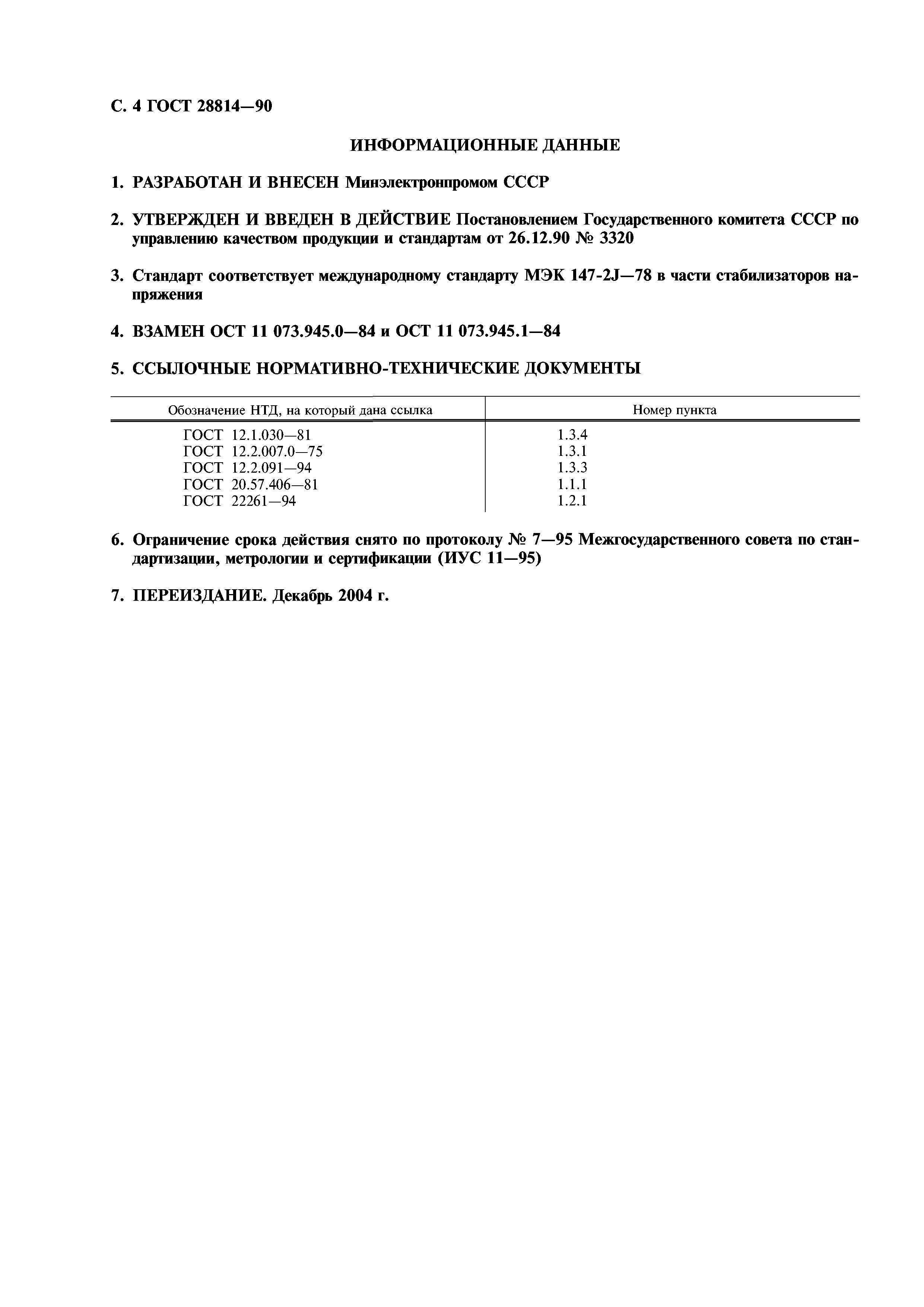 С. 4 ГОСТ 28814—90

ИНФОРМАЦИОННЫЕ ДАННЫЕ

1. РАЗРАБОТАН И ВНЕСЕН Минэлектронпромом СССР

2. УТВЕРЖДЕН И ВВЕДЕН В ДЕЙСТВИЕ Постановлением Государственного комитета СССР по управлению качеством продукции и стандартам от 26.12.90 № 3320

3. Стандарт соответствует международному стандарту МЭК 147-2J—78 в части стабилизаторов напряжения

4. ВЗАМЕН ОСТ 11 073.945.0—84 и ОСТ 11 073.945.1—84

5. ССЫЛОЧНЫЕ НОРМАТИВНО-ТЕХНИЧЕСКИЕ ДОКУМЕНТЫ

| Обозначение НТД, на который дана ссылка | Номер пункта |
|---|---|
| ГОСТ 12.1.030—81 | 1.3.4 |
| ГОСТ 12.2.007.0—75 | 1.3.1 |
| ГОСТ 12.2.091—94 | 1.3.3 |
| ГОСТ 20.57.406—81 | 1.1.1 |
| ГОСТ 22261—94 | 1.2.1 |

6. Ограничение срока действия снято по протоколу № 7—95 Межгосударственного совета по стандартизации, метрологии и сертификации (ИУС 11—95)

7. ПЕРЕИЗДАНИЕ. Декабрь 2004 г.